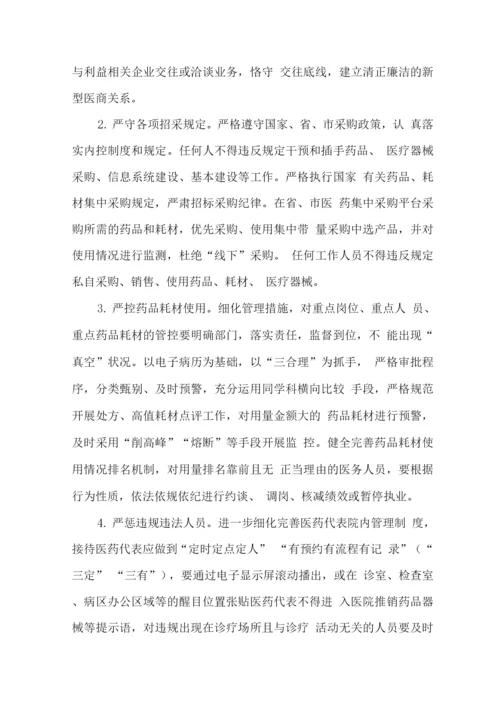 与利益相关企业交往或洽谈业务，恪守 交往底线，建立清正廉洁的新型医商关系。

2. 严守各项招采规定。严格遵守国家、省、市采购政策，认 真落实内控制度和规定。任何人不得违反规定干预和插手药品、 医疗器械采购、信息系统建设、基本建设等工作。严格执行国家 有关药品、耗材集中采购规定，严肃招标采购纪律。在省、市医 药集中采购平台采购所需的药品和耗材，优先采购、使用集中带 量采购中选产品，并对使用情况进行监测，杜绝“线下”采购。 任何工作人员不得违反规定私自采购、销售、使用药品、耗材、 医疗器械。

3. 严控药品耗材使用。细化管理措施，对重点岗位、重点人 员、重点药品耗材的管控要明确部门，落实责任，监督到位，不 能出现“真空”状况。以电子病历为基础，以“三合理”为抓手， 严格审批程序，分类甄别、及时预警，充分运用同学科横向比较 手段，严格规范开展处方、高值耗材点评工作，对用量金额大的 药品耗材进行预警，及时采用“削高峰”“熔断”等手段开展监 控。健全完善药品耗材使用情况排名机制，对用量排名靠前且无 正当理由的医务人员，要根据行为性质，依法依规依纪进行约谈、 调岗、核减绩效或暂停执业。

4. 严惩违规违法人员。进一步细化完善医药代表院内管理制 度，接待医药代表应做到“定时定点定人” “有预约有流程有记 录”（“三定” “三有”），要通过电子显示屏滚动播出，或在 诊室、检查室、病区办公区域等的醒目位置张贴医药代表不得进 入医院推销药品器械等提示语，对违规出现在诊疗场所且与诊疗 活动无关的人员要及时